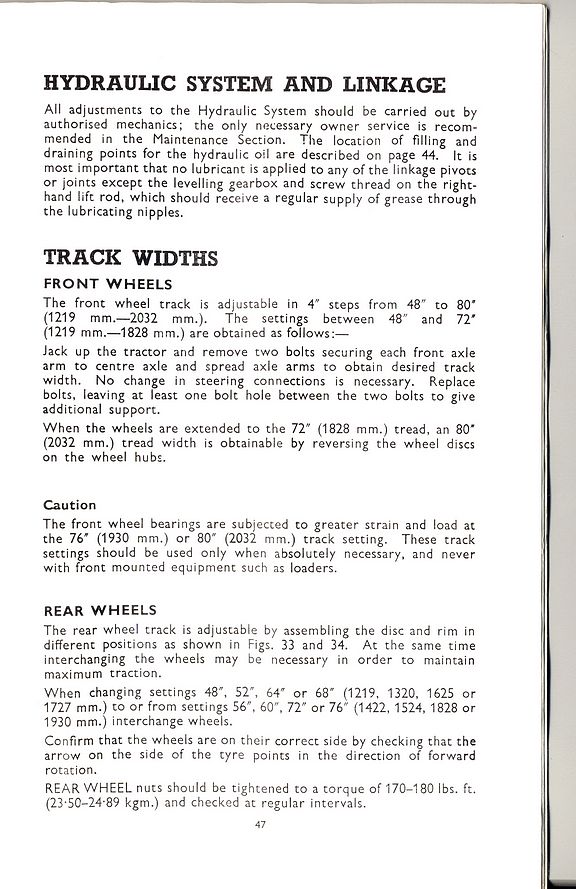 HYDRAULIC SYSTEM AND LINKAGE

All adjustments to the Hydraulic System should be carried out by authorised mechanics; the only necessary owner service is recommended in the Maintenance Section. The location of filling and draining points for the hydraulic oil are described on page 44. It is most important that no lubricant is applied to any of the linkage pivots or joints except the levelling gearbox and screw thread on the right-hand lift rod, which should receive a regular supply of grease through the lubricating nipples.

TRACK WIDTHS

FRONT WHEELS

The front wheel track is adjustable in 4″ steps from 48″ to 80″ (1219 mm.—2032 mm.). The settings between 48″ and 72″ (1219 mm.—1828 mm.) are obtained as follows:—

Jack up the tractor and remove two bolts securing each front axle arm to centre axle and spread axle arms to obtain desired track width. No change in steering connections is necessary. Replace bolts, leaving at least one bolt hole between the two bolts to give additional support.

When the wheels are extended to the 72″ (1828 mm.) tread, an 80″ (2032 mm.) tread width is obtainable by reversing the wheel discs on the wheel hubs.

Caution

The front wheel bearings are subjected to greater strain and load at the 76″ (1930 mm.) or 80″ (2032 mm.) track setting. These track settings should be used only when absolutely necessary, and never with front mounted equipment such as loaders.

REAR WHEELS

The rear wheel track is adjustable by assembling the disc and rim in different positions as shown in Figs. 33 and 34. At the same time interchanging the wheels may be necessary in order to maintain maximum traction.

When changing settings 48″, 52″, 64″ or 68″ (1219, 1320, 1625 or 1727 mm.) to or from settings 56″, 60″, 72″ or 76″ (1422, 1524, 1828 or 1930 mm.) interchange wheels.

Confirm that the wheels are on their correct side by checking that the arrow on the side of the tyre points in the direction of forward rotation.

REAR WHEEL nuts should be tightened to a torque of 170–180 lbs. ft. (23·50–24·89 kgm.) and checked at regular intervals.

47